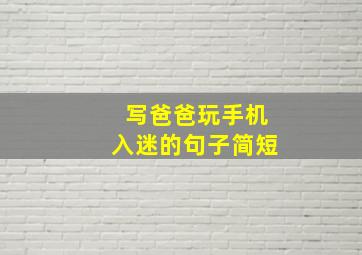 写爸爸玩手机
入迷的句子简短